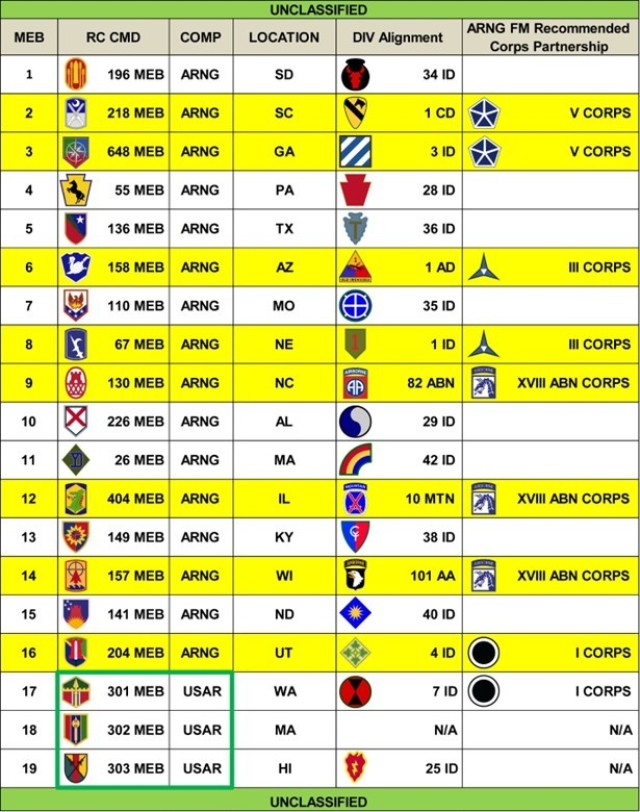 UNCLASSIFIED

| MEB | RC CMD | COMP | LOCATION | DIV Alignment | ARNG FM Recommended Corps Partnership |
|---|---|---|---|---|---|
| 1 | 196 MEB | ARNG | SD | 34 ID | |
| 2 | 218 MEB | ARNG | SC | 1 CD | V CORPS |
| 3 | 648 MEB | ARNG | GA | 3 ID | V CORPS |
| 4 | 55 MEB | ARNG | PA | 28 ID | |
| 5 | 136 MEB | ARNG | TX | 36 ID | |
| 6 | 158 MEB | ARNG | AZ | 1 AD | III CORPS |
| 7 | 110 MEB | ARNG | MO | 35 ID | |
| 8 | 67 MEB | ARNG | NE | 1 ID | III CORPS |
| 9 | 130 MEB | ARNG | NC | 82 ABN | XVIII ABN CORPS |
| 10 | 226 MEB | ARNG | AL | 29 ID | |
| 11 | 26 MEB | ARNG | MA | 42 ID | |
| 12 | 404 MEB | ARNG | IL | 10 MTN | XVIII ABN CORPS |
| 13 | 149 MEB | ARNG | KY | 38 ID | |
| 14 | 157 MEB | ARNG | WI | 101 AA | XVIII ABN CORPS |
| 15 | 141 MEB | ARNG | ND | 40 ID | |
| 16 | 204 MEB | ARNG | UT | 4 ID | I CORPS |
| 17 | 301 MEB | USAR | WA | 7 ID | I CORPS |
| 18 | 302 MEB | USAR | MA | N/A | N/A |
| 19 | 303 MEB | USAR | HI | 25 ID | N/A |

UNCLASSIFIED